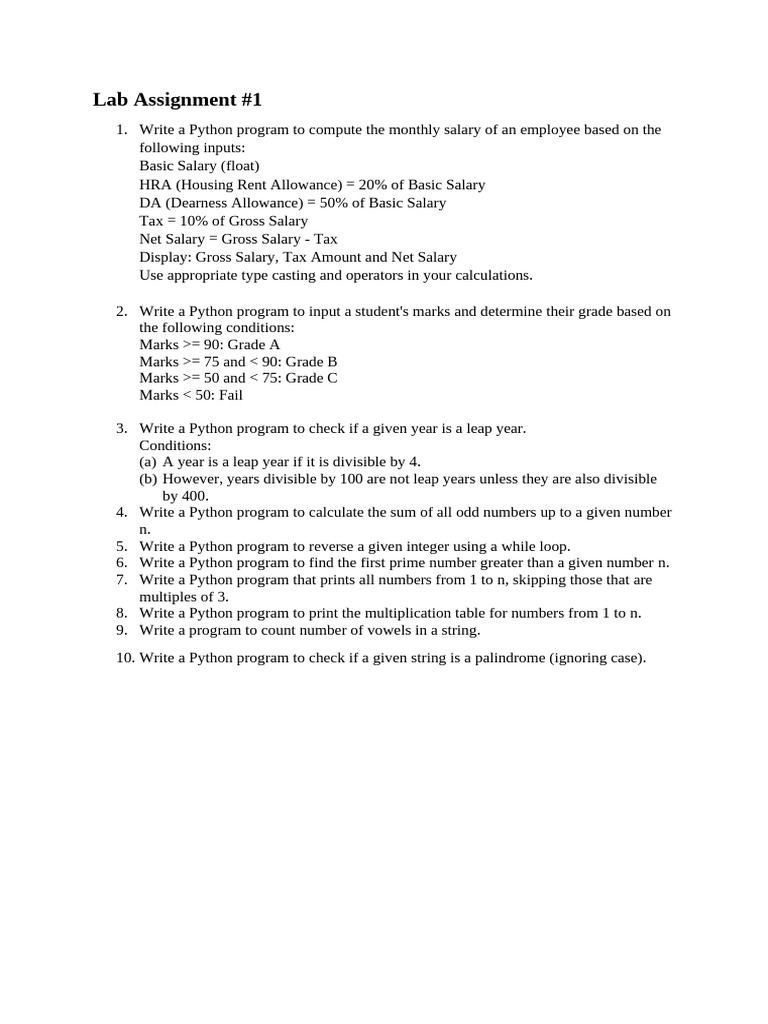 Lab Assignment #1

1. Write a Python program to compute the monthly salary of an employee based on the following inputs:
Basic Salary (float)
HRA (Housing Rent Allowance) = 20% of Basic Salary
DA (Dearness Allowance) = 50% of Basic Salary
Tax = 10% of Gross Salary
Net Salary = Gross Salary - Tax
Display: Gross Salary, Tax Amount and Net Salary
Use appropriate type casting and operators in your calculations.

2. Write a Python program to input a student's marks and determine their grade based on the following conditions:
Marks >= 90: Grade A
Marks >= 75 and < 90: Grade B
Marks >= 50 and < 75: Grade C
Marks < 50: Fail

3. Write a Python program to check if a given year is a leap year.
Conditions:
(a) A year is a leap year if it is divisible by 4.
(b) However, years divisible by 100 are not leap years unless they are also divisible by 400.
4. Write a Python program to calculate the sum of all odd numbers up to a given number n.
5. Write a Python program to reverse a given integer using a while loop.
6. Write a Python program to find the first prime number greater than a given number n.
7. Write a Python program that prints all numbers from 1 to n, skipping those that are multiples of 3.
8. Write a Python program to print the multiplication table for numbers from 1 to n.
9. Write a program to count number of vowels in a string.

10. Write a Python program to check if a given string is a palindrome (ignoring case).